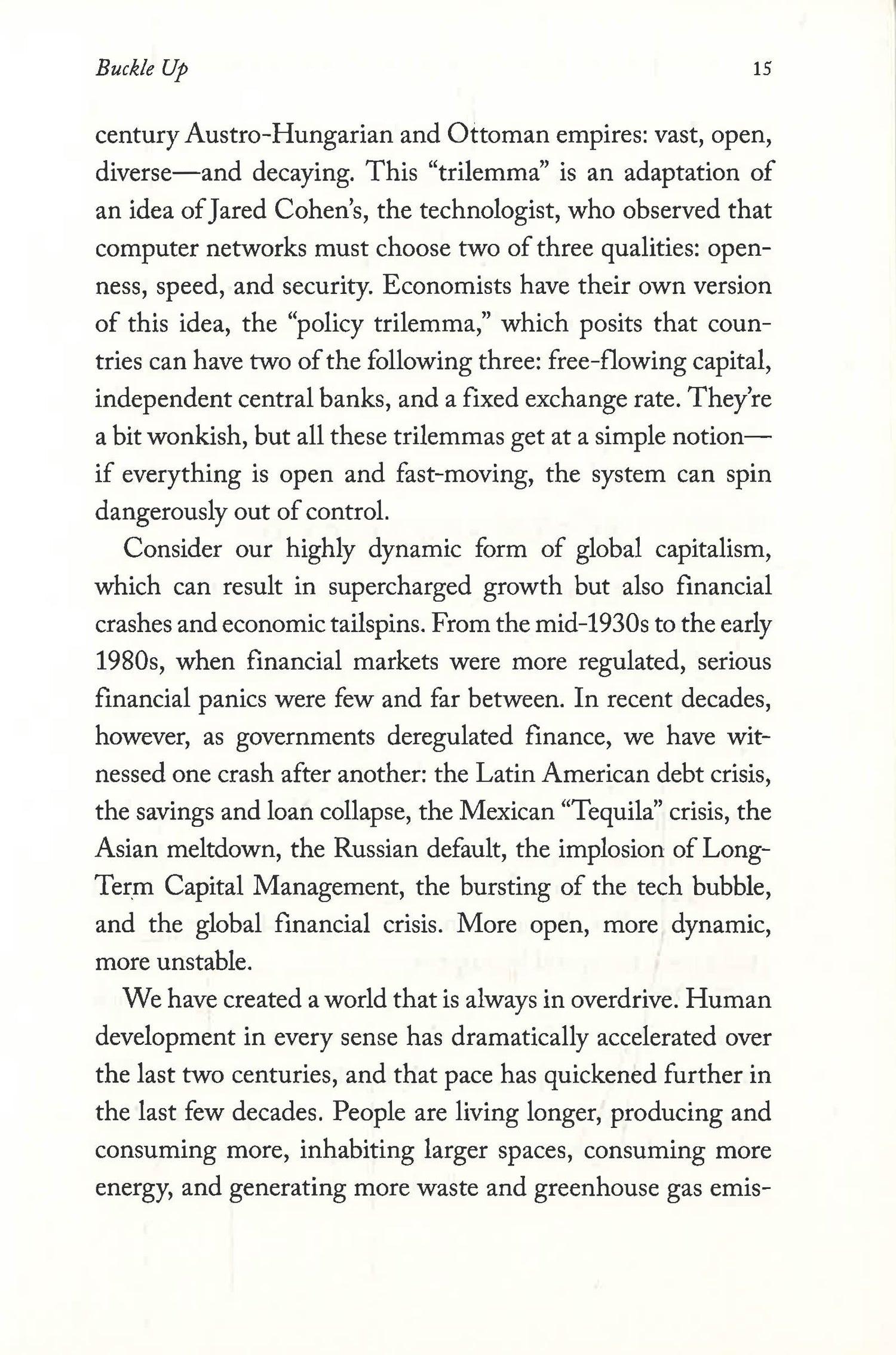 Buckle Up 15

century Austro-Hungarian and Ottoman empires: vast, open, diverse—and decaying. This "trilemma" is an adaptation of an idea of Jared Cohen's, the technologist, who observed that computer networks must choose two of three qualities: openness, speed, and security. Economists have their own version of this idea, the "policy trilemma," which posits that countries can have two of the following three: free-flowing capital, independent central banks, and a fixed exchange rate. They're a bit wonkish, but all these trilemmas get at a simple notion—if everything is open and fast-moving, the system can spin dangerously out of control.

Consider our highly dynamic form of global capitalism, which can result in supercharged growth but also financial crashes and economic tailspins. From the mid-1930s to the early 1980s, when financial markets were more regulated, serious financial panics were few and far between. In recent decades, however, as governments deregulated finance, we have witnessed one crash after another: the Latin American debt crisis, the savings and loan collapse, the Mexican "Tequila" crisis, the Asian meltdown, the Russian default, the implosion of Long-Term Capital Management, the bursting of the tech bubble, and the global financial crisis. More open, more dynamic, more unstable.

We have created a world that is always in overdrive. Human development in every sense has dramatically accelerated over the last two centuries, and that pace has quickened further in the last few decades. People are living longer, producing and consuming more, inhabiting larger spaces, consuming more energy, and generating more waste and greenhouse gas emis-